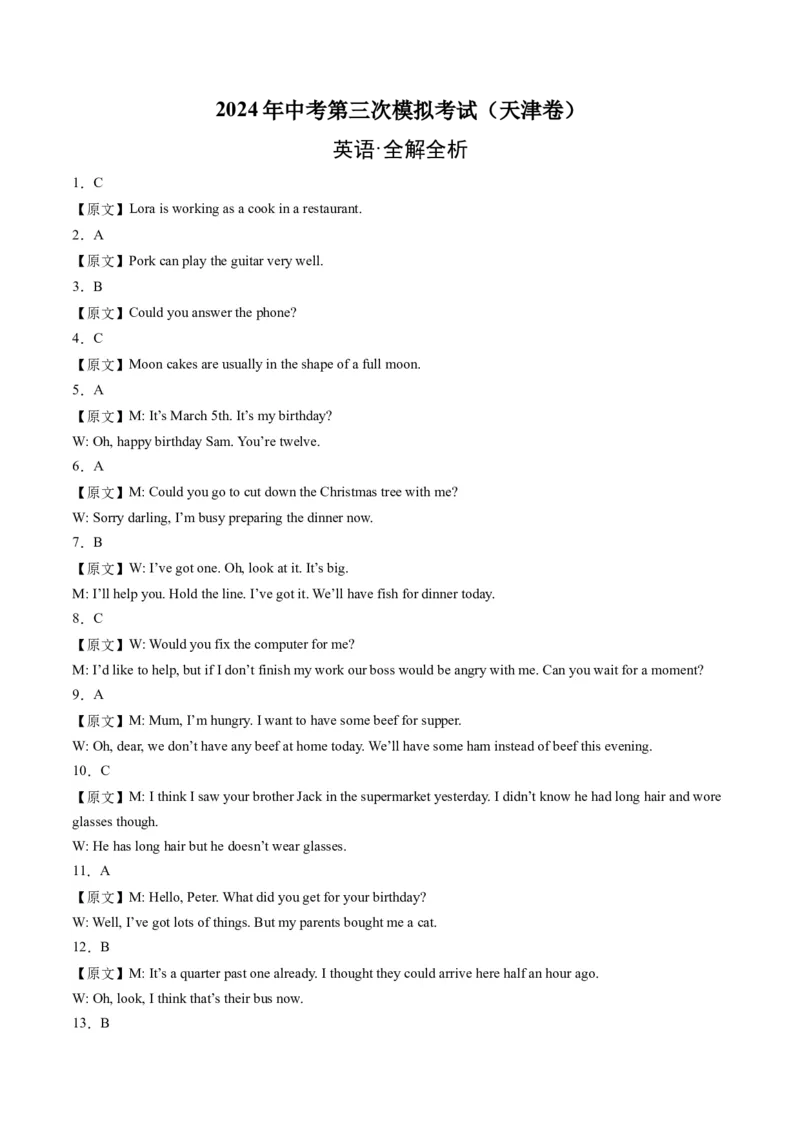 2024年中考第三次模拟考试（天津卷）

英语·全解全析

1．C

【原文】Lora is working as a cook in a restaurant.

2．A

【原文】Pork can play the guitar very well.

3．B

【原文】Could you answer the phone?

4．C

【原文】Moon cakes are usually in the shape of a full moon.

5．A

【原文】M: It's March 5th. It's my birthday?

W: Oh, happy birthday Sam. You're twelve.

6．A

【原文】M: Could you go to cut down the Christmas tree with me?

W: Sorry darling, I'm busy preparing the dinner now.

7．B

【原文】W: I've got one. Oh, look at it. It's big.

M: I'll help you. Hold the line. I've got it. We'll have fish for dinner today.

8．C

【原文】W: Would you fix the computer for me?

M: I'd like to help, but if I don't finish my work our boss would be angry with me. Can you wait for a moment?

9．A

【原文】M: Mum, I'm hungry. I want to have some beef for supper.

W: Oh, dear, we don't have any beef at home today. We'll have some ham instead of beef this evening.

10．C

【原文】M: I think I saw your brother Jack in the supermarket yesterday. I didn't know he had long hair and wore glasses though.

W: He has long hair but he doesn't wear glasses.

11．A

【原文】M: Hello, Peter. What did you get for your birthday?

W: Well, I've got lots of things. But my parents bought me a cat.

12．B

【原文】M: It's a quarter past one already. I thought they could arrive here half an hour ago.

W: Oh, look, I think that's their bus now.

13．B